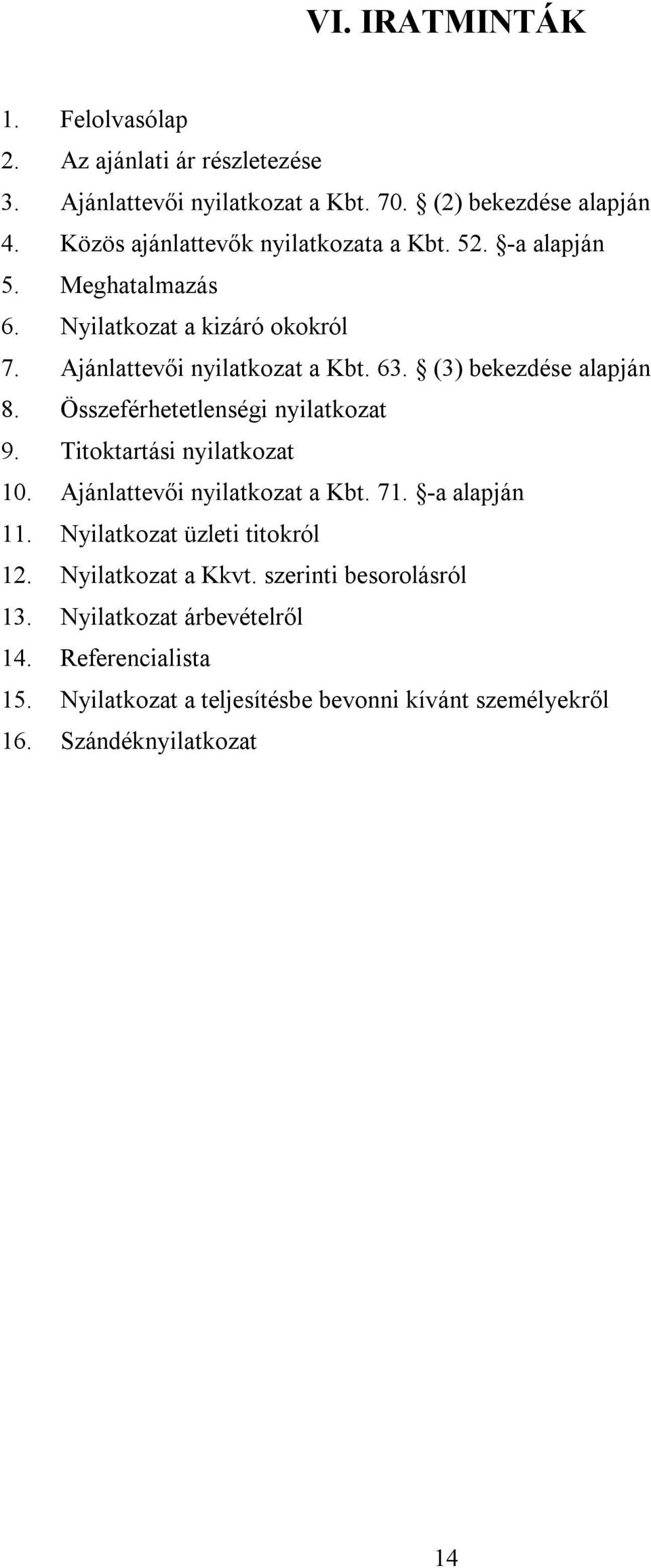 VI. IRATMINTÁK

1. Felolvasólap
2. Az ajánlati ár részletezése
3. Ajánlattevői nyilatkozat a Kbt. 70. § (2) bekezdése alapján
4. Közös ajánlattevők nyilatkozata a Kbt. 52. §-a alapján
5. Meghatalmazás
6. Nyilatkozat a kizáró okokról
7. Ajánlattevői nyilatkozat a Kbt. 63. § (3) bekezdése alapján
8. Összeférhetetlenségi nyilatkozat
9. Titoktartási nyilatkozat
10. Ajánlattevői nyilatkozat a Kbt. 71. §-a alapján
11. Nyilatkozat üzleti titokról
12. Nyilatkozat a Kkvt. szerinti besorolásról
13. Nyilatkozat árbevételről
14. Referencialista
15. Nyilatkozat a teljesítésbe bevonni kívánt személyekről
16. Szándéknyilatkozat

14